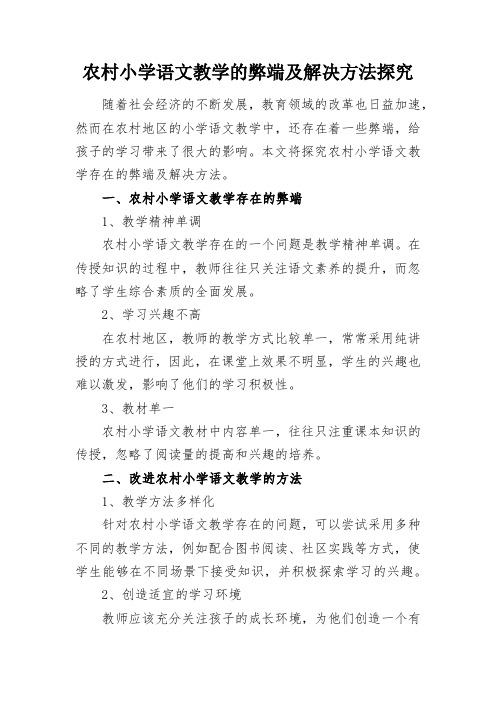 农村小学语文教学的弊端及解决方法探究

随着社会经济的不断发展，教育领域的改革也日益加速，然而在农村地区的小学语文教学中，还存在着一些弊端，给孩子的学习带来了很大的影响。本文将探究农村小学语文教学存在的弊端及解决方法。

一、农村小学语文教学存在的弊端

1、教学精神单调

农村小学语文教学存在的一个问题是教学精神单调。在传授知识的过程中，教师往往只关注语文素养的提升，而忽略了学生综合素质的全面发展。

2、学习兴趣不高

在农村地区，教师的教学方式比较单一，常常采用纯讲授的方式进行，因此，在课堂上效果不明显，学生的兴趣也难以激发，影响了他们的学习积极性。

3、教材单一

农村小学语文教材中内容单一，往往只注重课本知识的传授，忽略了阅读量的提高和兴趣的培养。

二、改进农村小学语文教学的方法

1、教学方法多样化

针对农村小学语文教学存在的问题，可以尝试采用多种不同的教学方法，例如配合图书阅读、社区实践等方式，使学生能够在不同场景下接受知识，并积极探索学习的兴趣。

2、创造适宜的学习环境

教师应该充分关注孩子的成长环境，为他们创造一个有